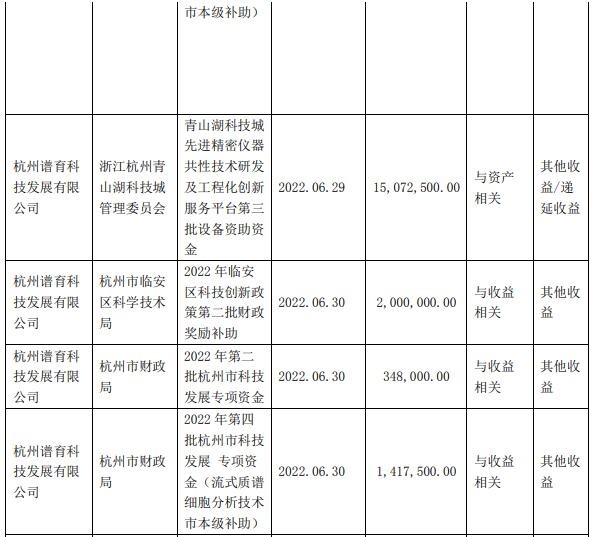 |  |  | 市本级补助） |  |  |  |  |
|---|---|---|---|---|---|---|
| 杭州谱育科技发展有限公司 | 浙江杭州青山湖科技城管理委员会 | 青山湖科技城先进精密仪器共性技术研发及工程化创新服务平台第三批设备资助资金 | 2022.06.29 | 15,072,500.00 | 与资产相关 | 其他收益/递延收益 |
| 杭州谱育科技发展有限公司 | 杭州市临安区科学技术局 | 2022 年临安区科技创新政策第二批财政奖励补助 | 2022.06.30 | 2,000,000.00 | 与收益相关 | 其他收益 |
| 杭州谱育科技发展有限公司 | 杭州市财政局 | 2022 年第二批杭州市科技发展专项资金 | 2022.06.30 | 348,000.00 | 与收益相关 | 其他收益 |
| 杭州谱育科技发展有限公司 | 杭州市财政局 | 2022 年第四批杭州市科技发展 专项资金（流式质谱细胞分析技术市本级补助） | 2022.06.30 | 1,417,500.00 | 与收益相关 | 其他收益 |